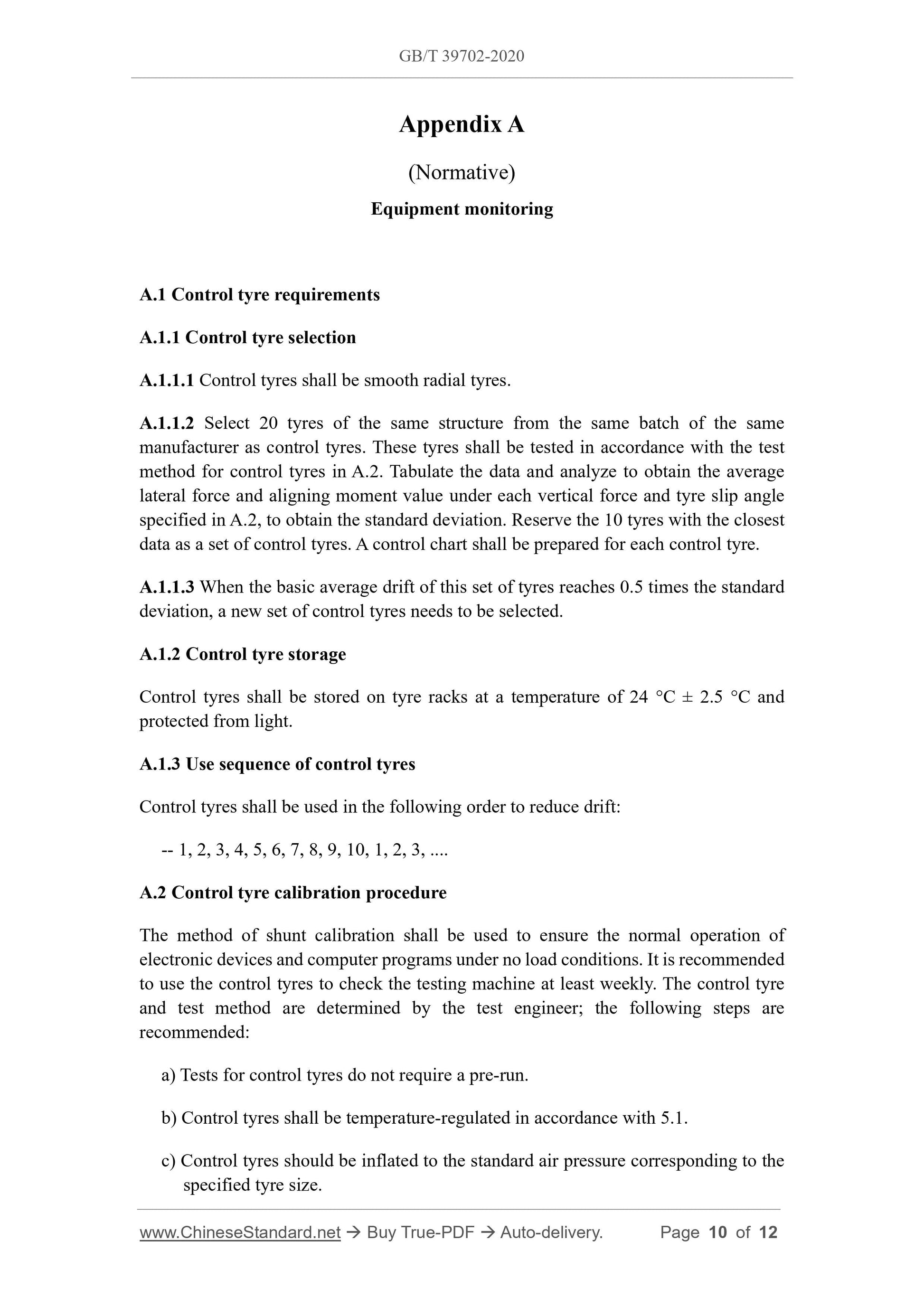 GB/T 39702-2020

Appendix A

(Normative)

Equipment monitoring

A.1 Control tyre requirements

A.1.1 Control tyre selection

A.1.1.1 Control tyres shall be smooth radial tyres.

A.1.1.2 Select 20 tyres of the same structure from the same batch of the same manufacturer as control tyres. These tyres shall be tested in accordance with the test method for control tyres in A.2. Tabulate the data and analyze to obtain the average lateral force and aligning moment value under each vertical force and tyre slip angle specified in A.2, to obtain the standard deviation. Reserve the 10 tyres with the closest data as a set of control tyres. A control chart shall be prepared for each control tyre.

A.1.1.3 When the basic average drift of this set of tyres reaches 0.5 times the standard deviation, a new set of control tyres needs to be selected.

A.1.2 Control tyre storage

Control tyres shall be stored on tyre racks at a temperature of 24 °C ± 2.5 °C and protected from light.

A.1.3 Use sequence of control tyres

Control tyres shall be used in the following order to reduce drift:

-- 1, 2, 3, 4, 5, 6, 7, 8, 9, 10, 1, 2, 3, ....

A.2 Control tyre calibration procedure

The method of shunt calibration shall be used to ensure the normal operation of electronic devices and computer programs under no load conditions. It is recommended to use the control tyres to check the testing machine at least weekly. The control tyre and test method are determined by the test engineer; the following steps are recommended:

a) Tests for control tyres do not require a pre-run.

b) Control tyres shall be temperature-regulated in accordance with 5.1.

c) Control tyres should be inflated to the standard air pressure corresponding to the specified tyre size.

www.ChineseStandard.net → Buy True-PDF → Auto-delivery. Page 10 of 12